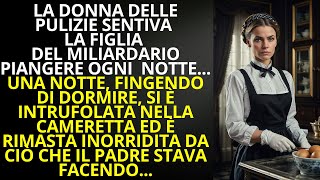 LA DONNA DELLE PULIZIE SENTIVA LA FIGLIA DEL MILIARDARIO PIANGERE OGNI NOTTE... UNA NOTTE, FINGENDO DI DORMIRE, SI È INTRUFOLATA NELLA CAMERETTA ED È RIMASTA INORRIDITA DA CIÒ CHE IL PADRE STAVA FACENDO...